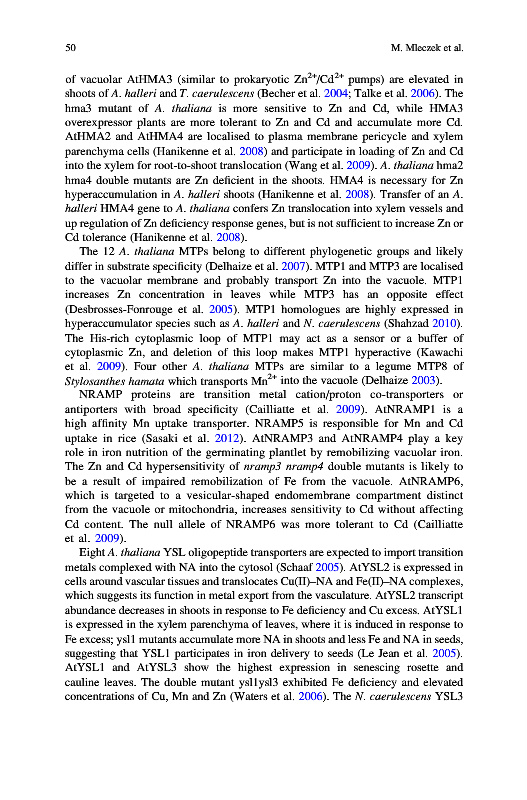 50 M. Mleczek et al.

of vacuolar AtHMA3 (similar to prokaryotic $Zn^{2+}/Cd^{2+}$ pumps) are elevated in shoots of A. halleri and T. caerulescens (Becher et al. 2004; Talke et al. 2006). The hma3 mutant of A. thaliana is more sensitive to Zn and Cd, while HMA3 overexpressor plants are more tolerant to Zn and Cd and accumulate more Cd. AtHMA2 and AtHMA4 are localised to plasma membrane pericycle and xylem parenchyma cells (Hanikenne et al. 2008) and participate in loading of Zn and Cd into the xylem for root-to-shoot translocation (Wang et al. 2009). A. thaliana hma2 hma4 double mutants are Zn deficient in the shoots. HMA4 is necessary for Zn hyperaccumulation in A. halleri shoots (Hanikenne et al. 2008). Transfer of an A. halleri HMA4 gene to A. thaliana confers Zn translocation into xylem vessels and up regulation of Zn deficiency response genes, but is not sufficient to increase Zn or Cd tolerance (Hanikenne et al. 2008).

The 12 A. thaliana MTPs belong to different phylogenetic groups and likely differ in substrate specificity (Delhaize et al. 2007). MTP1 and MTP3 are localised to the vacuolar membrane and probably transport Zn into the vacuole. MTP1 increases Zn concentration in leaves while MTP3 has an opposite effect (Desbrosses-Fonrouge et al. 2005). MTP1 homologues are highly expressed in hyperaccumulator species such as A. halleri and N. caerulescens (Shahzad 2010). The His-rich cytoplasmic loop of MTP1 may act as a sensor or a buffer of cytoplasmic Zn, and deletion of this loop makes MTP1 hyperactive (Kawachi et al. 2009). Four other A. thaliana MTPs are similar to a legume MTP8 of Stylosanthes hamata which transports $Mn^{2+}$ into the vacuole (Delhaize 2003).

NRAMP proteins are transition metal cation/proton co-transporters or antiporters with broad specificity (Cailliatte et al. 2009). AtNRAMP1 is a high affinity Mn uptake transporter. NRAMP5 is responsible for Mn and Cd uptake in rice (Sasaki et al. 2012). AtNRAMP3 and AtNRAMP4 play a key role in iron nutrition of the germinating plantlet by remobilizing vacuolar iron. The Zn and Cd hypersensitivity of nramp3 nramp4 double mutants is likely to be a result of impaired remobilization of Fe from the vacuole. AtNRAMP6, which is targeted to a vesicular-shaped endomembrane compartment distinct from the vacuole or mitochondria, increases sensitivity to Cd without affecting Cd content. The null allele of NRAMP6 was more tolerant to Cd (Cailliatte et al. 2009).

Eight A. thaliana YSL oligopeptide transporters are expected to import transition metals complexed with NA into the cytosol (Schaaf 2005). AtYSL2 is expressed in cells around vascular tissues and translocates Cu(II)–NA and Fe(II)–NA complexes, which suggests its function in metal export from the vasculature. AtYSL2 transcript abundance decreases in shoots in response to Fe deficiency and Cu excess. AtYSL1 is expressed in the xylem parenchyma of leaves, where it is induced in response to Fe excess; ysl1 mutants accumulate more NA in shoots and less Fe and NA in seeds, suggesting that YSL1 participates in iron delivery to seeds (Le Jean et al. 2005). AtYSL1 and AtYSL3 show the highest expression in senescing rosette and cauline leaves. The double mutant ysl1ysl3 exhibited Fe deficiency and elevated concentrations of Cu, Mn and Zn (Waters et al. 2006). The N. caerulescens YSL3